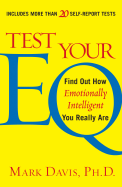 INCLUDES MORE THAN 20 SELF-REPORT TESTS

TEST YOUR EQ

Find Out How Emotionally Intelligent You Really Are

MARK DAVIS, PH.D.